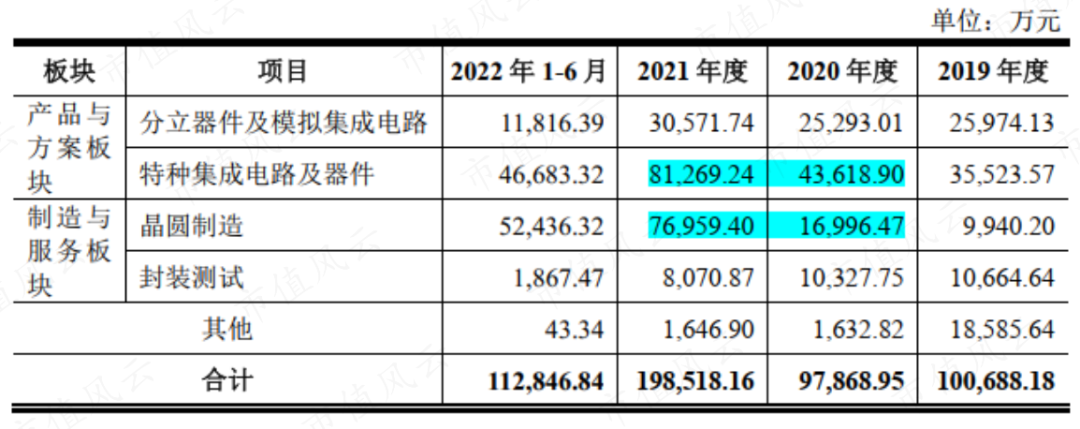 单位：万元

| 板块 | 项目 | 2022年1-6月 | 2021年度 | 2020年度 | 2019年度 |
|---|---|---|---|---|---|
| 产品与方案板块 | 分立器件及模拟集成电路 | 11,816.39 | 30,571.74 | 25,293.01 | 25,974.13 |
| | 特种集成电路及器件 | 46,683.32 | 81,269.24 | 43,618.90 | 35,523.57 |
| 制造与服务板块 | 晶圆制造 | 52,436.32 | 76,959.40 | 16,996.47 | 9,940.20 |
| | 封装测试 | 1,867.47 | 8,070.87 | 10,327.75 | 10,664.64 |
| 其他 | | 43.34 | 1,646.90 | 1,632.82 | 18,585.64 |
| 合计 | | 112,846.84 | 198,518.16 | 97,868.95 | 100,688.18 |

市值风云